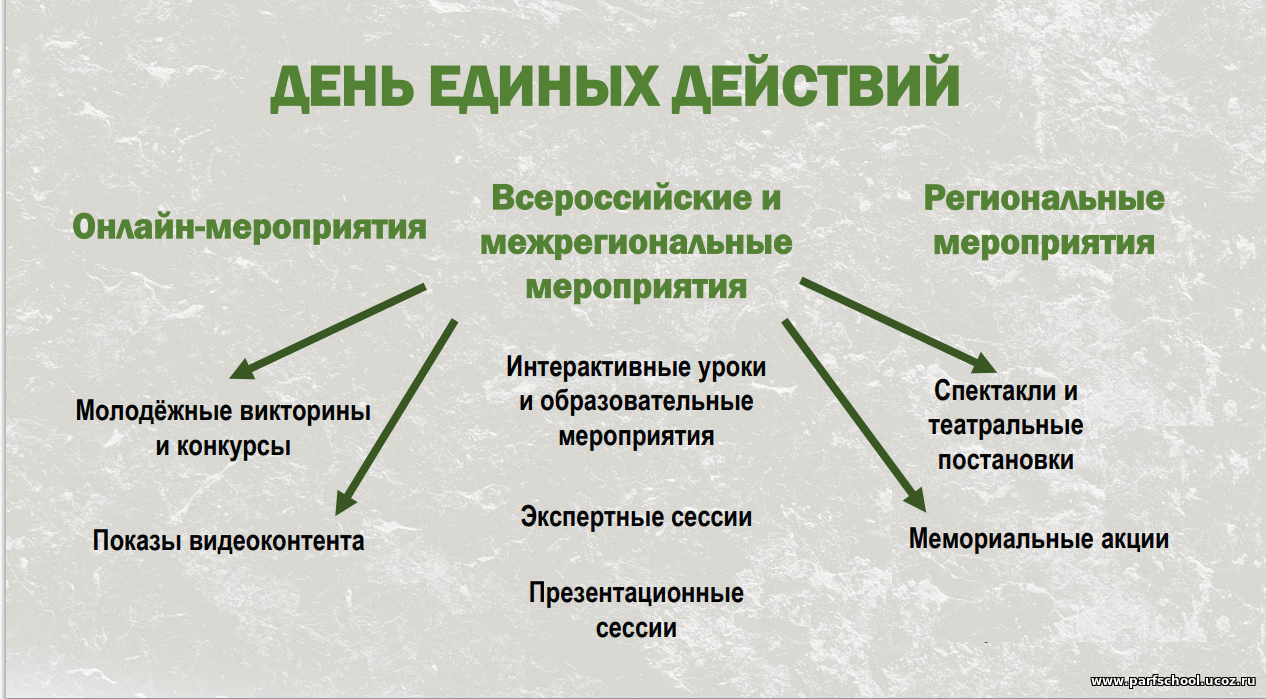 ДЕНЬ ЕДИНЫХ ДЕЙСТВИЙ

Онлайн-мероприятия

Всероссийские и межрегиональные мероприятия

Региональные мероприятия

Молодёжные викторины и конкурсы

Показы видеоконтента

Интерактивные уроки и образовательные мероприятия

Экспертные сессии

Презентационные сессии

Спектакли и театральные постановки

Мемориальные акции

www.parfschool.ucoz.ru